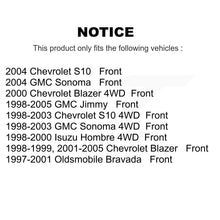 NOTICE

This product only fits the following vehicles :

2004 Chevrolet S10 Front
2004 GMC Sonoma Front
2000 Chevrolet Blazer 4WD Front
1998-2005 GMC Jimmy Front
1998-2003 Chevrolet S10 4WD Front
1998-2003 GMC Sonoma 4WD Front
1998-2000 Isuzu Hombre 4WD Front
1998-1999, 2001-2005 Chevrolet Blazer Front
1997-2001 Oldsmobile Bravada Front